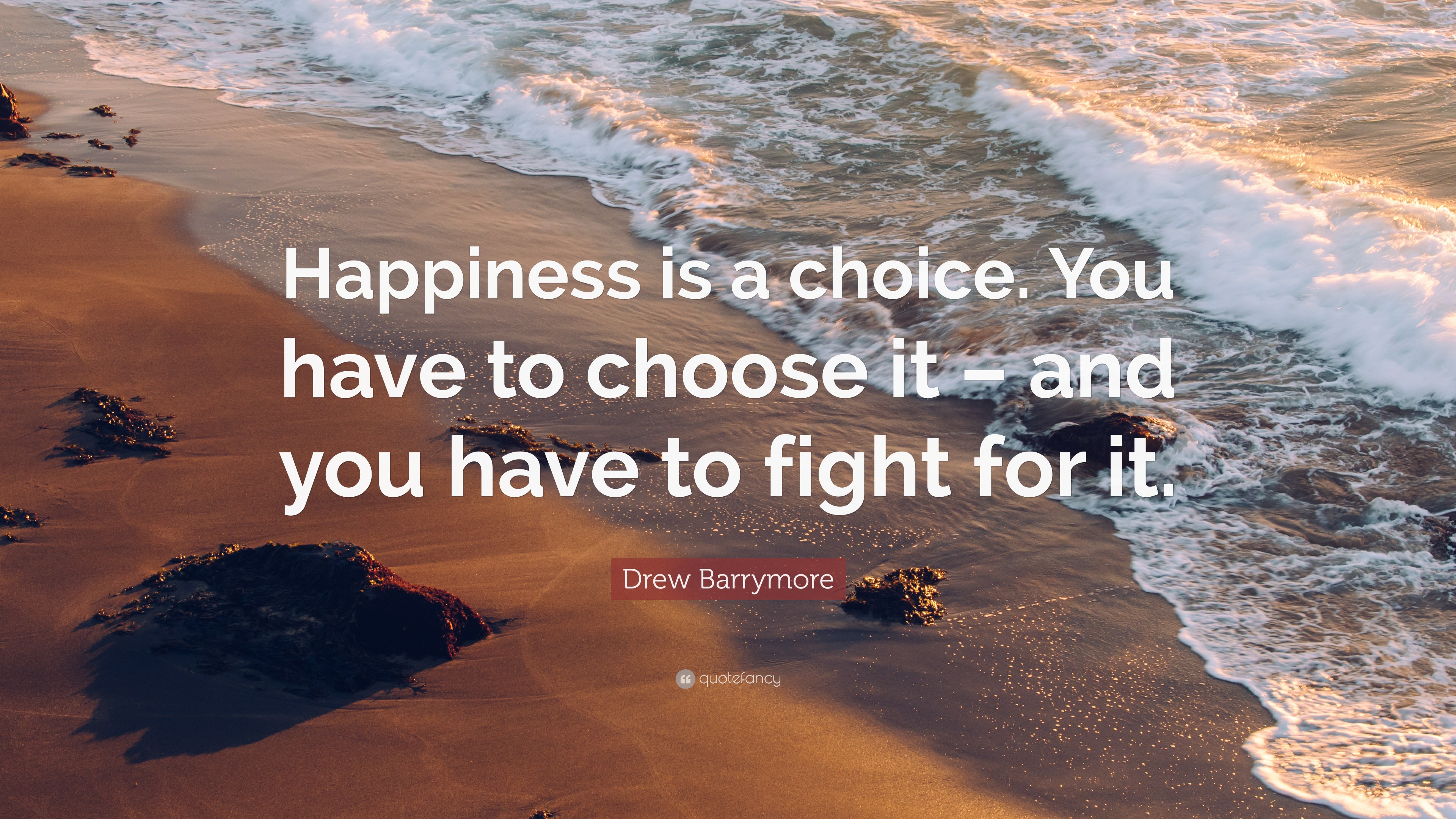 Happiness is a choice. You have to choose it – and you have to fight for it.

Drew Barrymore

quotefancy